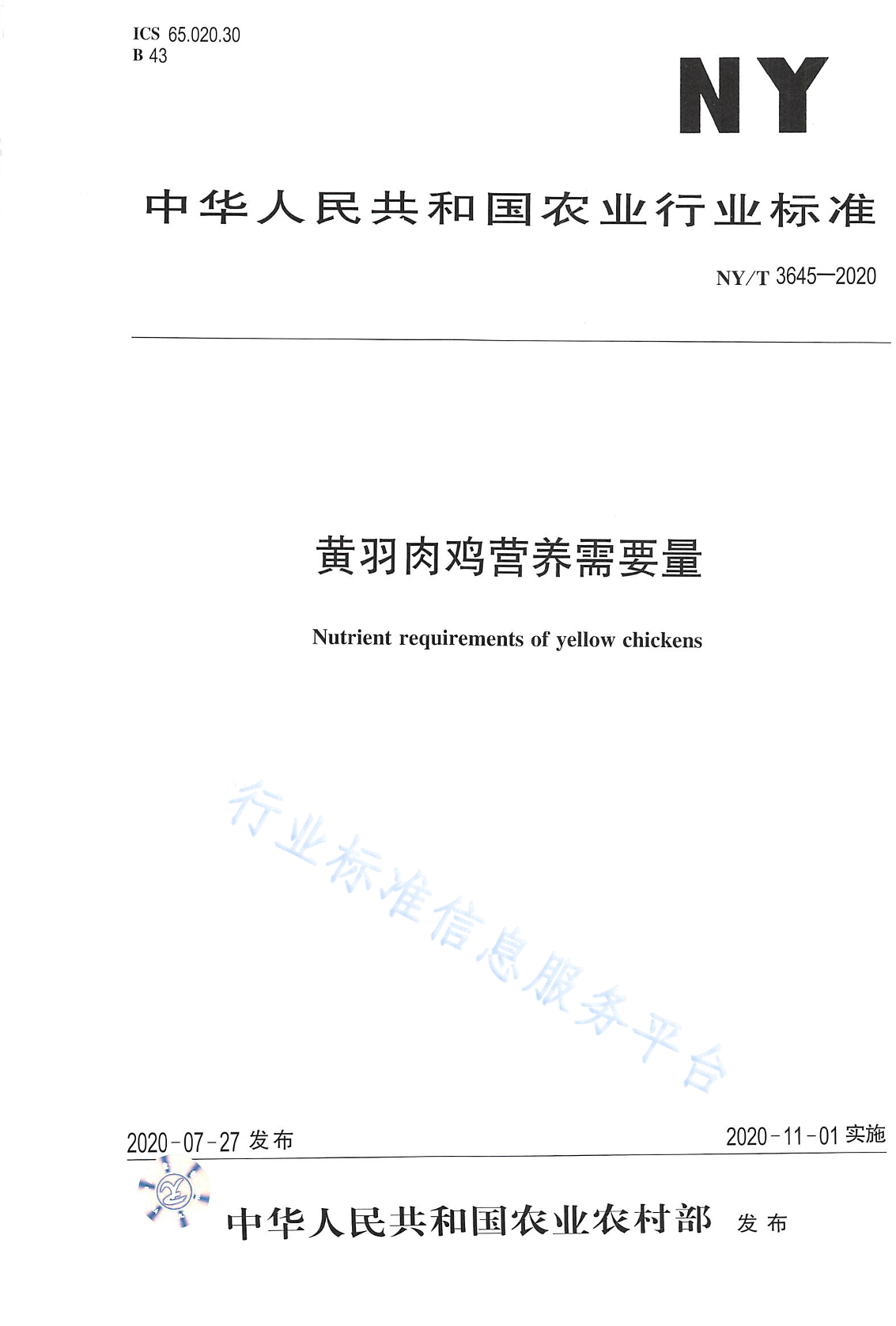 ICS 65.020.30
B 43

NY

中华人民共和国农业行业标准

NY/T 3645—2020

黄羽肉鸡营养需要量

Nutrient requirements of yellow chickens

行业标准信息服务平台

2020-07-27 发布

2020-11-01 实施

中华人民共和国农业农村部 发布